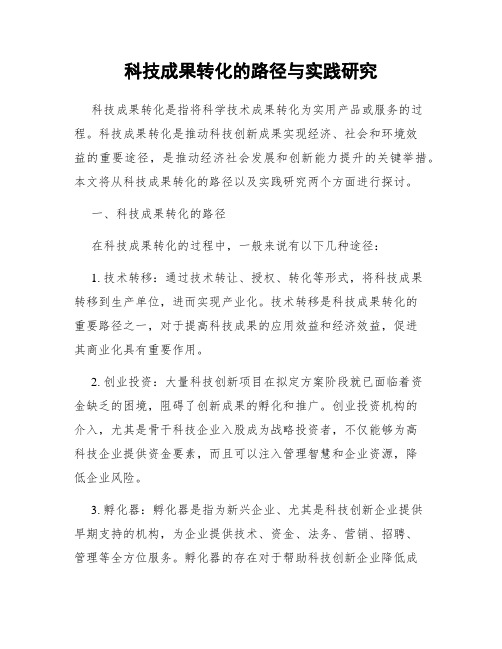 科技成果转化的路径与实践研究

科技成果转化是指将科学技术成果转化为实用产品或服务的过程。科技成果转化是推动科技创新成果实现经济、社会和环境效益的重要途径，是推动经济社会发展和创新能力提升的关键举措。本文将从科技成果转化的路径以及实践研究两个方面进行探讨。

一、科技成果转化的路径

在科技成果转化的过程中，一般来说有以下几种途径：

1. 技术转移：通过技术转让、授权、转化等形式，将科技成果转移到生产单位，进而实现产业化。技术转移是科技成果转化的重要路径之一，对于提高科技成果的应用效益和经济效益，促进其商业化具有重要作用。

2. 创业投资：大量科技创新项目在拟定方案阶段就已面临着资金缺乏的困境，阻碍了创新成果的孵化和推广。创业投资机构的介入，尤其是骨干科技企业入股成为战略投资者，不仅能够为高科技企业提供资金要素，而且可以注入管理智慧和企业资源，降低企业风险。

3. 孵化器：孵化器是指为新兴企业、尤其是科技创新企业提供早期支持的机构，为企业提供技术、资金、法务、营销、招聘、管理等全方位服务。孵化器的存在对于帮助科技创新企业降低成